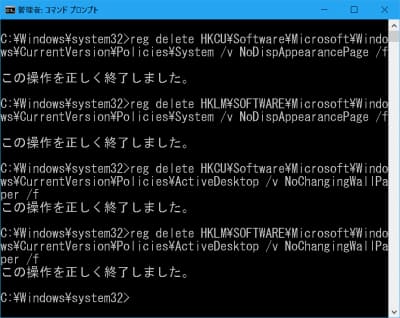 管理者: コマンド プロンプト

C:¥Windows¥system32>reg delete HKCU¥Software¥Microsoft¥Windows¥CurrentVersion¥Policies¥System /v NoDispAppearancePage /f

この操作を正しく終了しました。

C:¥Windows¥system32>reg delete HKLM¥SOFTWARE¥Microsoft¥Windows¥CurrentVersion¥Policies¥System /v NoDispAppearancePage /f

この操作を正しく終了しました。

C:¥Windows¥system32>reg delete HKCU¥Software¥Microsoft¥Windows¥CurrentVersion¥Policies¥ActiveDesktop /v NoChangingWallPaper /f
この操作を正しく終了しました。

C:¥Windows¥system32>reg delete HKLM¥SOFTWARE¥Microsoft¥Windows¥CurrentVersion¥Policies¥ActiveDesktop /v NoChangingWallPaper /f
この操作を正しく終了しました。

C:¥Windows¥system32>